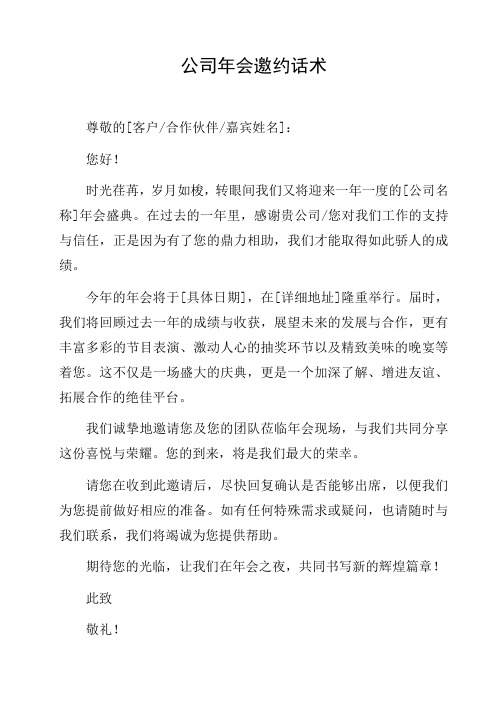 公司年会邀约话术

尊敬的[客户/合作伙伴/嘉宾姓名]：

您好！

时光荏苒，岁月如梭，转眼间我们又将迎来一年一度的[公司名称]年会盛典。在过去的一年里，感谢贵公司/您对我们工作的支持与信任，正是因为有了您的鼎力相助，我们才能取得如此骄人的成绩。

今年的年会将于[具体日期]，在[详细地址]隆重举行。届时，我们将回顾过去一年的成绩与收获，展望未来的发展与合作，更有丰富多彩的节目表演、激动人心的抽奖环节以及精致美味的晚宴等着您。这不仅是一场盛大的庆典，更是一个加深了解、增进友谊、拓展合作的绝佳平台。

我们诚挚地邀请您及您的团队莅临年会现场，与我们共同分享这份喜悦与荣耀。您的到来，将是我们最大的荣幸。

请您在收到此邀请后，尽快回复确认是否能够出席，以便我们为您提前做好相应的准备。如有任何特殊需求或疑问，也请随时与我们联系，我们将竭诚为您提供帮助。

期待您的光临，让我们在年会之夜，共同书写新的辉煌篇章！

此致

敬礼！